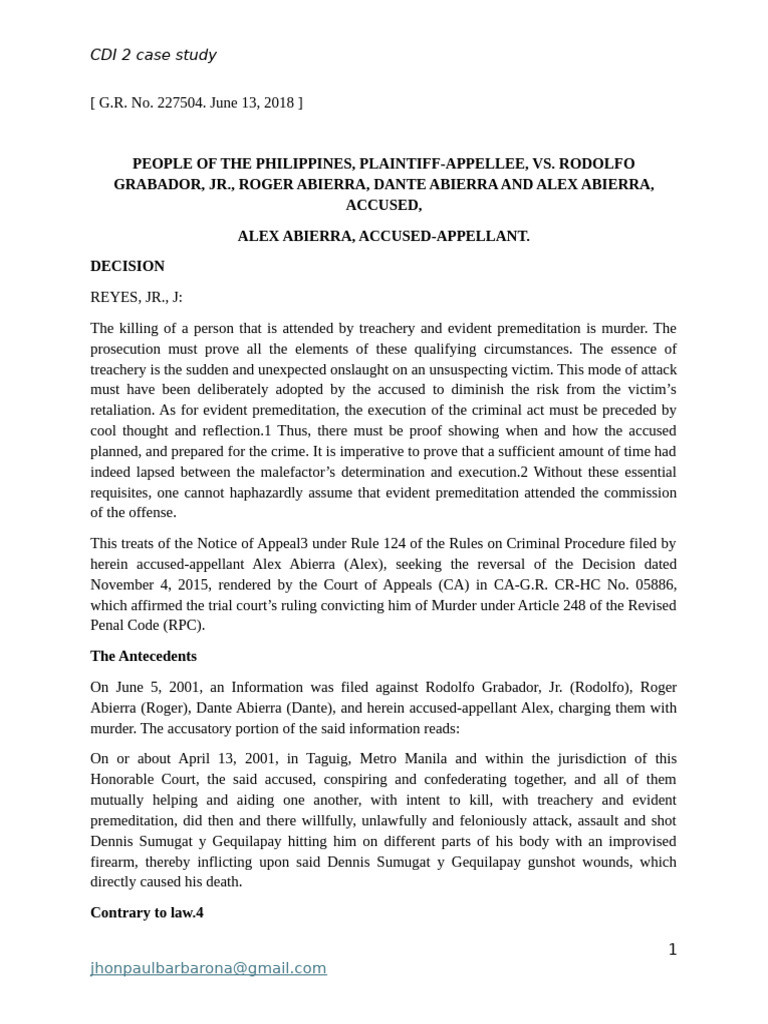 CDI 2 case study

[ G.R. No. 227504. June 13, 2018 ]

PEOPLE OF THE PHILIPPINES, PLAINTIFF-APPELLEE, VS. RODOLFO GRABADOR, JR., ROGER ABIERRA, DANTE ABIERRA AND ALEX ABIERRA, ACCUSED,

ALEX ABIERRA, ACCUSED-APPELLANT.

DECISION

REYES, JR., J:

The killing of a person that is attended by treachery and evident premeditation is murder. The prosecution must prove all the elements of these qualifying circumstances. The essence of treachery is the sudden and unexpected onslaught on an unsuspecting victim. This mode of attack must have been deliberately adopted by the accused to diminish the risk from the victim's retaliation. As for evident premeditation, the execution of the criminal act must be preceded by cool thought and reflection.1 Thus, there must be proof showing when and how the accused planned, and prepared for the crime. It is imperative to prove that a sufficient amount of time had indeed lapsed between the malefactor's determination and execution.2 Without these essential requisites, one cannot haphazardly assume that evident premeditation attended the commission of the offense.

This treats of the Notice of Appeal3 under Rule 124 of the Rules on Criminal Procedure filed by herein accused-appellant Alex Abierra (Alex), seeking the reversal of the Decision dated November 4, 2015, rendered by the Court of Appeals (CA) in CA-G.R. CR-HC No. 05886, which affirmed the trial court's ruling convicting him of Murder under Article 248 of the Revised Penal Code (RPC).

The Antecedents

On June 5, 2001, an Information was filed against Rodolfo Grabador, Jr. (Rodolfo), Roger Abierra (Roger), Dante Abierra (Dante), and herein accused-appellant Alex, charging them with murder. The accusatory portion of the said information reads:

On or about April 13, 2001, in Taguig, Metro Manila and within the jurisdiction of this Honorable Court, the said accused, conspiring and confederating together, and all of them mutually helping and aiding one another, with intent to kill, with treachery and evident premeditation, did then and there willfully, unlawfully and feloniously attack, assault and shot Dennis Sumugat y Gequilapay hitting him on different parts of his body with an improvised firearm, thereby inflicting upon said Dennis Sumugat y Gequilapay gunshot wounds, which directly caused his death.

Contrary to law.4

1

jhonpaulbarbarona@gmail.com